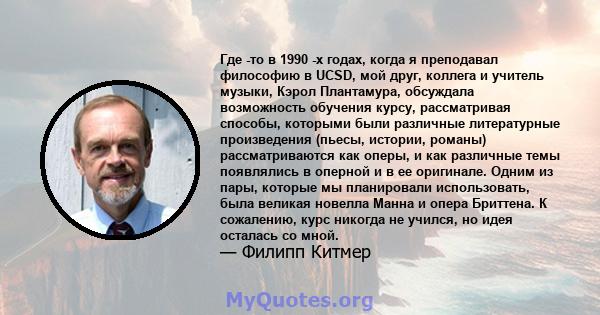 Где -то в 1990 -х годах, когда я преподавал философию в UCSD, мой друг, коллега и учитель музыки, Кэрол Плантамура, обсуждала возможность обучения курсу, рассматривая способы, которыми были различные литературные произведения (пьесы, истории, романы) рассматриваются как оперы, и как различные темы появлялись в оперной и в ее оригинале. Одним из пары, которые мы планировали использовать, была великая новелла Манна и опера Бриттена. К сожалению, курс никогда не учился, но идея осталась со мной.
— Филипп Китмер

MyQuotes.org